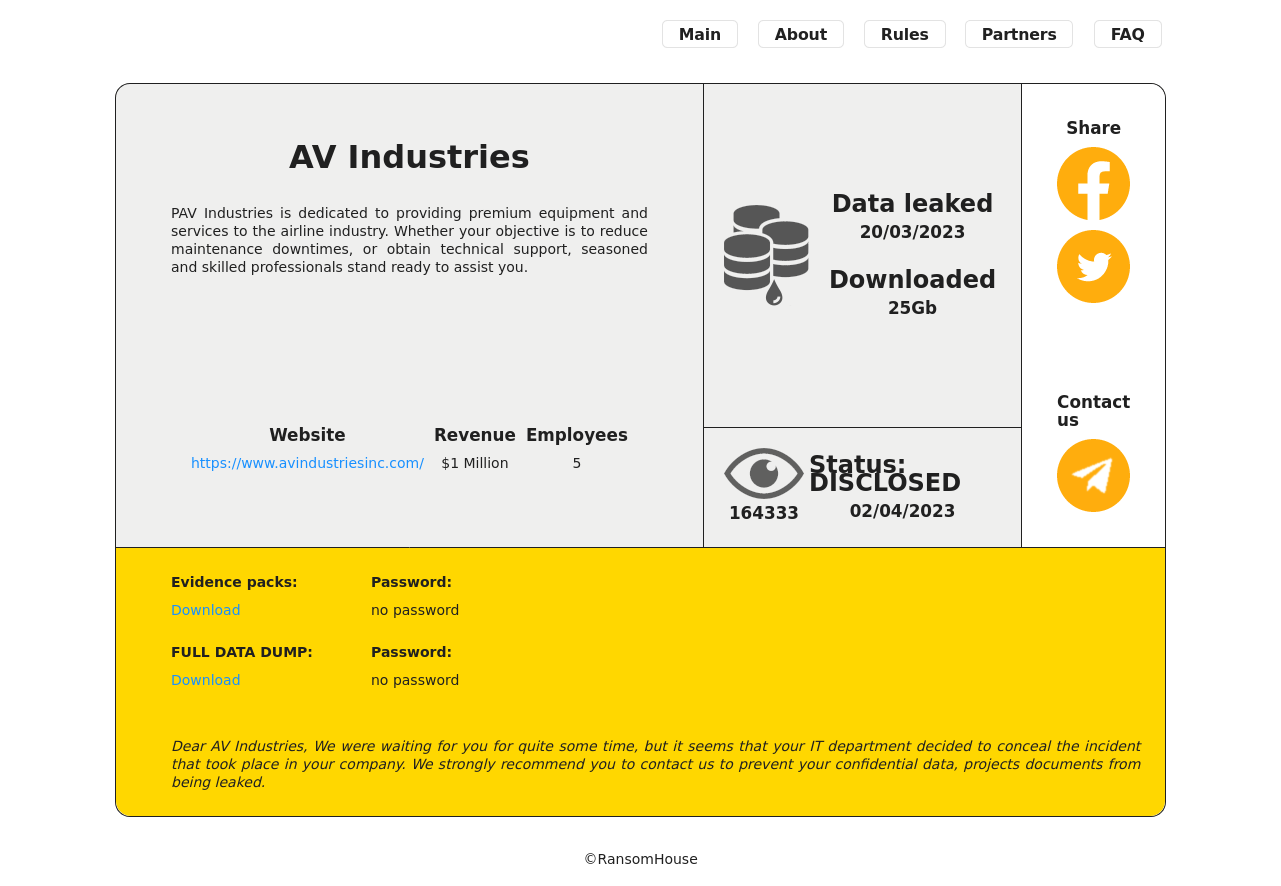 Main About Rules Partners FAQ

AV Industries

PAV Industries is dedicated to providing premium equipment and services to the airline industry. Whether your objective is to reduce maintenance downtimes, or obtain technical support, seasoned and skilled professionals stand ready to assist you.

| Website | Revenue | Employees |
|---|---|---|
| https://www.avindustriesinc.com/ | $1 Million | 5 |

Data leaked
20/03/2023

Downloaded
25Gb

164333

Status: DISCLOSED
02/04/2023

Share

Contact us

Evidence packs:
Download

Password:
no password

FULL DATA DUMP:
Download

Password:
no password

Dear AV Industries, We were waiting for you for quite some time, but it seems that your IT department decided to conceal the incident that took place in your company. We strongly recommend you to contact us to prevent your confidential data, projects documents from being leaked.

©RansomHouse